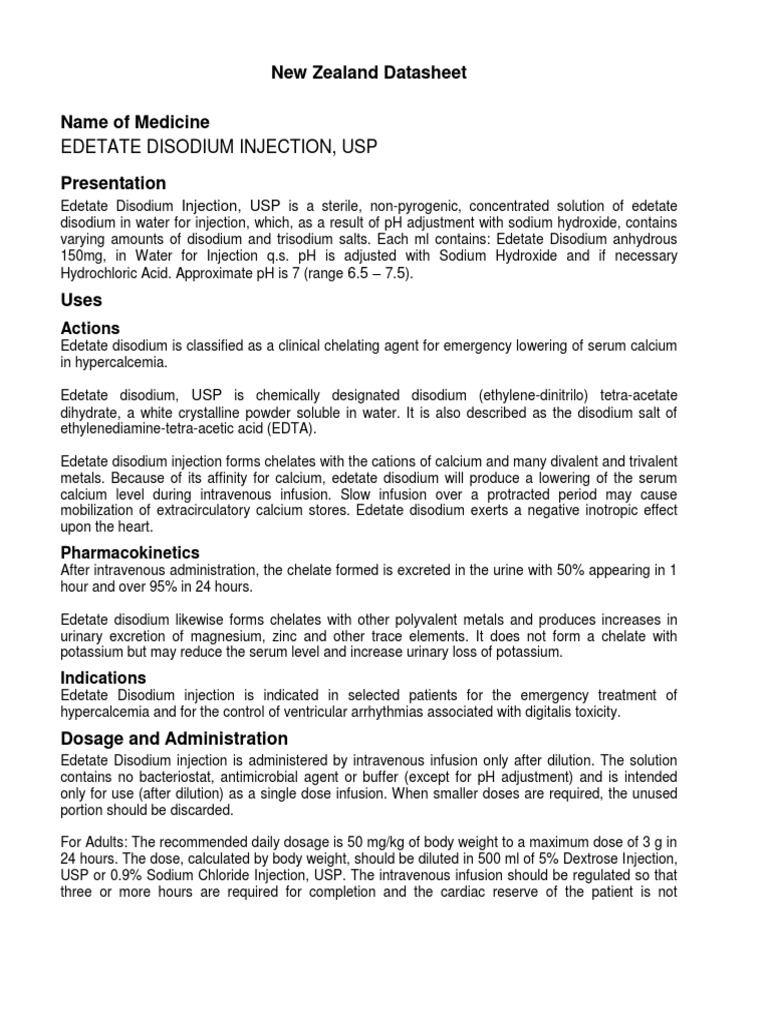 New Zealand Datasheet

Name of Medicine
EDETATE DISODIUM INJECTION, USP

Presentation
Edetate Disodium Injection, USP is a sterile, non-pyrogenic, concentrated solution of edetate disodium in water for injection, which, as a result of pH adjustment with sodium hydroxide, contains varying amounts of disodium and trisodium salts. Each ml contains: Edetate Disodium anhydrous 150mg, in Water for Injection q.s. pH is adjusted with Sodium Hydroxide and if necessary Hydrochloric Acid. Approximate pH is 7 (range 6.5 – 7.5).

Uses

Actions
Edetate disodium is classified as a clinical chelating agent for emergency lowering of serum calcium in hypercalcemia.

Edetate disodium, USP is chemically designated disodium (ethylene-dinitrilo) tetra-acetate dihydrate, a white crystalline powder soluble in water. It is also described as the disodium salt of ethylenediamine-tetra-acetic acid (EDTA).

Edetate disodium injection forms chelates with the cations of calcium and many divalent and trivalent metals. Because of its affinity for calcium, edetate disodium will produce a lowering of the serum calcium level during intravenous infusion. Slow infusion over a protracted period may cause mobilization of extracirculatory calcium stores. Edetate disodium exerts a negative inotropic effect upon the heart.

Pharmacokinetics
After intravenous administration, the chelate formed is excreted in the urine with 50% appearing in 1 hour and over 95% in 24 hours.

Edetate disodium likewise forms chelates with other polyvalent metals and produces increases in urinary excretion of magnesium, zinc and other trace elements. It does not form a chelate with potassium but may reduce the serum level and increase urinary loss of potassium.

Indications
Edetate Disodium injection is indicated in selected patients for the emergency treatment of hypercalcemia and for the control of ventricular arrhythmias associated with digitalis toxicity.

Dosage and Administration
Edetate Disodium injection is administered by intravenous infusion only after dilution. The solution contains no bacteriostat, antimicrobial agent or buffer (except for pH adjustment) and is intended only for use (after dilution) as a single dose infusion. When smaller doses are required, the unused portion should be discarded.

For Adults: The recommended daily dosage is 50 mg/kg of body weight to a maximum dose of 3 g in 24 hours. The dose, calculated by body weight, should be diluted in 500 ml of 5% Dextrose Injection, USP or 0.9% Sodium Chloride Injection, USP. The intravenous infusion should be regulated so that three or more hours are required for completion and the cardiac reserve of the patient is not